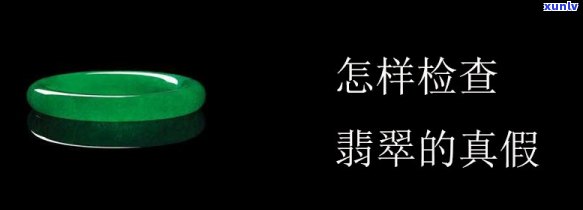 xunlv

怎样检查
翡翠的真假